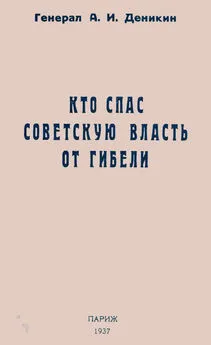 Генерал А. И. Деникин

КТО СПАС
СОВЕТСКУЮ ВЛАСТЬ
ОТ ГИБЕЛИ

ПАРИЖ
1937